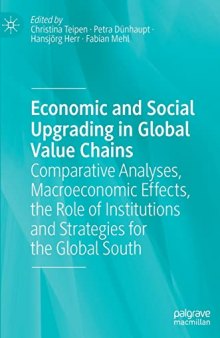 Edited by
Christina Teipen · Petra Dünhaupt · Hansjörg Herr · Fabian Mehl

Economic and Social Upgrading in Global Value Chains

Comparative Analyses, Macroeconomic Effects, the Role of Institutions and Strategies for the Global South

palgrave
macmillan